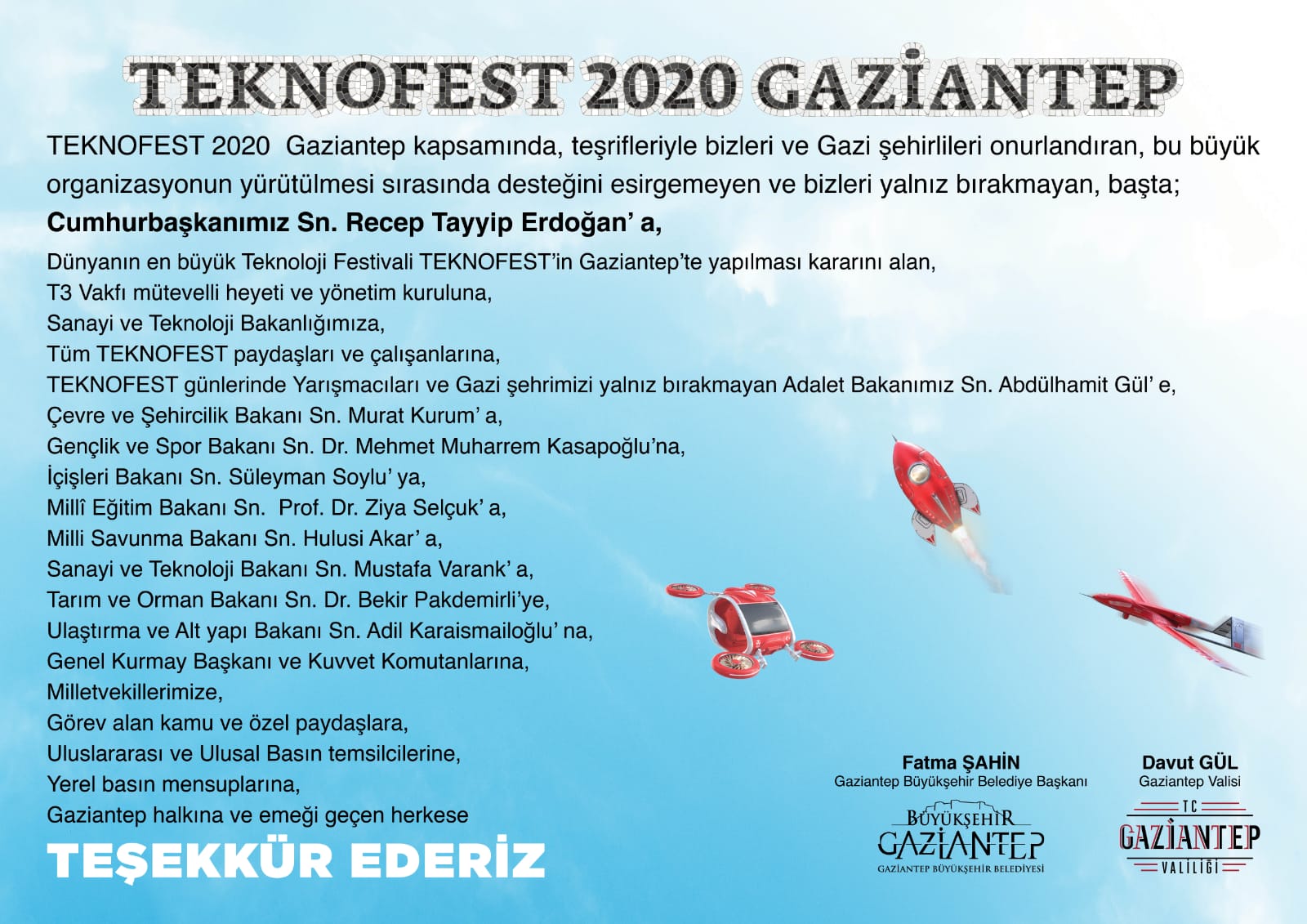 TEKNOFEST 2020 GAZİANTEP

TEKNOFEST 2020 Gaziantep kapsamında, teşrifleriyle bizleri ve Gazi şehirlileri onurlandıran, bu büyük organizasyonun yürütülmesi sırasında desteğini esirgemeyen ve bizleri yalnız bırakmayan, başta;

Cumhurbaşkanımız Sn. Recep Tayyip Erdoğan' a,

Dünyanın en büyük Teknoloji Festivali TEKNOFEST'in Gaziantep'te yapılması kararını alan,
T3 Vakfı mütevelli heyeti ve yönetim kuruluna,
Sanayi ve Teknoloji Bakanlığımıza,
Tüm TEKNOFEST paydaşları ve çalışanlarına,
TEKNOFEST günlerinde Yarışmacıları ve Gazi şehrimizi yalnız bırakmayan Adalet Bakanımız Sn. Abdülhamit Gül' e,
Çevre ve Şehircilik Bakanı Sn. Murat Kurum' a,
Gençlik ve Spor Bakanı Sn. Dr. Mehmet Muharrem Kasapoğlu'na,
İçişleri Bakanı Sn. Süleyman Soylu' ya,
Millî Eğitim Bakanı Sn. Prof. Dr. Ziya Selçuk' a,
Milli Savunma Bakanı Sn. Hulusi Akar' a,
Sanayi ve Teknoloji Bakanı Sn. Mustafa Varank' a,
Tarım ve Orman Bakanı Sn. Dr. Bekir Pakdemirli'ye,
Ulaştırma ve Alt yapı Bakanı Sn. Adil Karaismailoğlu' na,
Genel Kurmay Başkanı ve Kuvvet Komutanlarına,
Milletvekillerimize,
Görev alan kamu ve özel paydaşlara,
Uluslararası ve Ulusal Basın temsilcilerine,
Yerel basın mensuplarına,
Gaziantep halkına ve emeği geçen herkese

TEŞEKKÜR EDERİZ

Fatma ŞAHİN
Gaziantep Büyükşehir Belediye Başkanı
BÜYÜKŞEHİR
GAZİANTEP
GAZİANTEP BÜYÜKŞEHİR BELEDİYESİ

Davut GÜL
Gaziantep Valisi
TC
GAZİANTEP
VALİLİĞİ